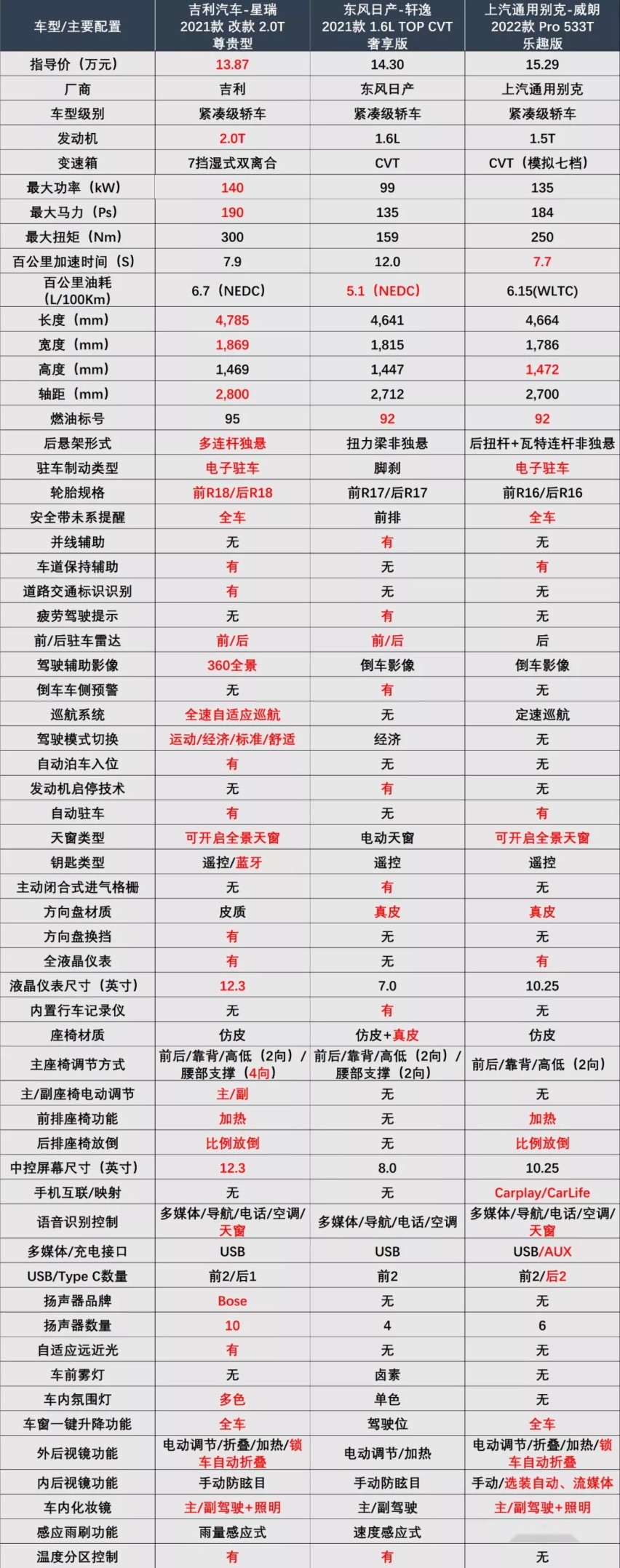 | 车型/主要配置 | 吉利汽车-星瑞 2021款 改款 2.0T 尊贵型 | 东风日产-轩逸 2021款 1.6L TOP CVT 奢享版 | 上汽通用别克-威朗 2022款 Pro 533T 乐趣版 |
|---|---|---|---|
| 指导价（万元） | 13.87 | 14.30 | 15.29 |
| 厂商 | 吉利 | 东风日产 | 上汽通用别克 |
| 车型级别 | 紧凑级轿车 | 紧凑级轿车 | 紧凑级轿车 |
| 发动机 | 2.0T | 1.6L | 1.5T |
| 变速箱 | 7挡湿式双离合 | CVT | CVT（模拟七档） |
| 最大功率（kW） | 140 | 99 | 135 |
| 最大马力（Ps） | 190 | 135 | 184 |
| 最大扭矩（Nm） | 300 | 159 | 250 |
| 百公里加速时间（S） | 7.9 | 12.0 | 7.7 |
| 百公里油耗（L/100Km） | 6.7（NEDC） | 5.1（NEDC） | 6.15(WLTC) |
| 长度（mm） | 4,785 | 4,641 | 4,664 |
| 宽度（mm） | 1,869 | 1,815 | 1,786 |
| 高度（mm） | 1,469 | 1,447 | 1,472 |
| 轴距（mm） | 2,800 | 2,712 | 2,700 |
| 燃油标号 | 95 | 92 | 92 |
| 后悬架形式 | 多连杆独悬 | 扭力梁非独悬 | 后扭杆+瓦特连杆非独悬 |
| 驻车制动类型 | 电子驻车 | 脚刹 | 电子驻车 |
| 轮胎规格 | 前R18/后R18 | 前R17/后R17 | 前R16/后R16 |
| 安全带未系提醒 | 全车 | 前排 | 全车 |
| 并线辅助 | 无 | 有 | 无 |
| 车道保持辅助 | 有 | 无 | 有 |
| 道路交通标识识别 | 有 | 无 | 无 |
| 疲劳驾驶提示 | 无 | 有 | 无 |
| 前/后驻车雷达 | 前/后 | 前/后 | 后 |
| 驾驶辅助影像 | 360全景 | 倒车影像 | 倒车影像 |
| 倒车车侧预警 | 无 | 有 | 无 |
| 巡航系统 | 全速自适应巡航 | 无 | 定速巡航 |
| 驾驶模式切换 | 运动/经济/标准/舒适 | 经济 | 无 |
| 自动泊车入位 | 有 | 无 | 无 |
| 发动机启停技术 | 无 | 有 | 无 |
| 自动驻车 | 有 | 无 | 有 |
| 天窗类型 | 可开启全景天窗 | 电动天窗 | 可开启全景天窗 |
| 钥匙类型 | 遥控/蓝牙 | 遥控 | 遥控 |
| 主动闭合式进气格栅 | 无 | 有 | 无 |
| 方向盘材质 | 皮质 | 真皮 | 真皮 |
| 方向盘换挡 | 有 | 无 | 无 |
| 全液晶仪表 | 有 | 无 | 有 |
| 液晶仪表尺寸（英寸） | 12.3 | 7.0 | 10.25 |
| 内置行车记录仪 | 无 | 有 | 无 |
| 座椅材质 | 仿皮 | 仿皮+真皮 | 仿皮 |
| 主座椅调节方式 | 前后/靠背/高低（2向）/腰部支撑（4向） | 前后/靠背/高低（2向）/腰部支撑（2向） | 前后/靠背/高低（2向） |
| 主/副座椅电动调节 | 主/副 | 无 | 无 |
| 前排座椅功能 | 加热 | 无 | 加热 |
| 后排座椅放倒 | 比例放倒 | 无 | 比例放倒 |
| 中控屏幕尺寸（英寸） | 12.3 | 8.0 | 10.25 |
| 手机互联/映射 | 无 | 无 | Carplay/CarLife |
| 语音识别控制 | 多媒体/导航/电话/空调/天窗 | 多媒体/导航/电话/空调 | 多媒体/导航/电话/空调/天窗 |
| 多媒体/充电接口 | USB | USB | USB/AUX |
| USB/Type C数量 | 前2/后1 | 前2 | 前2/后2 |
| 扬声器品牌 | Bose | 无 | 无 |
| 扬声器数量 | 10 | 4 | 6 |
| 自适应远近光 | 有 | 无 | 无 |
| 车前雾灯 | 无 | 卤素 | 无 |
| 车内氛围灯 | 多色 | 单色 | 无 |
| 车窗一键升降功能 | 全车 | 驾驶位 | 全车 |
| 外后视镜功能 | 电动调节/折叠/加热/锁车自动折叠 | 电动调节/加热 | 电动调节/折叠/加热/锁车自动折叠 |
| 内后视镜功能 | 手动防眩目 | 手动防眩目 | 手动/选装自动、流媒体 |
| 车内化妆镜 | 主/副驾驶+照明 | 主/副驾驶 | 主/副驾驶+照明 |
| 感应雨刷功能 | 雨量感应式 | 速度感应式 | 无 |
| 温度分区控制 | 有 | 有 | 无 |